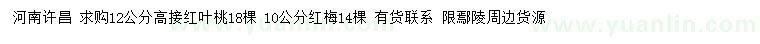 河南许昌 求购12公分高接红叶桃18棵 10公分红梅14棵 有货联系 限鄢陵周边货源

www.yuanlin.com